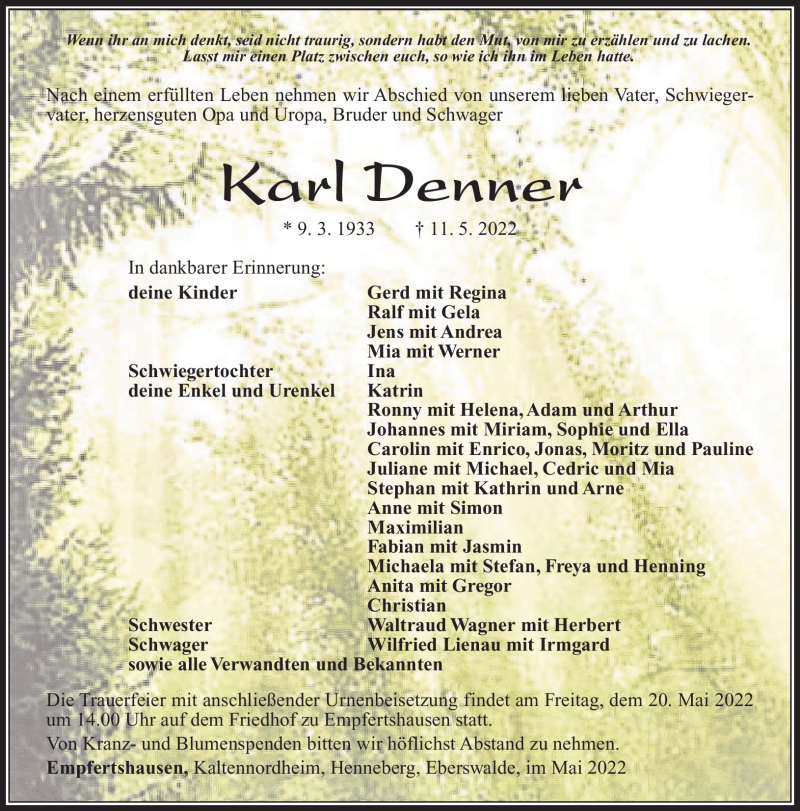 Wenn ihr an mich denkt, seid nicht traurig, sondern habt den Mut, von mir zu erzählen und zu lachen. Lasst mir einen Platz zwischen euch, so wie ich ihn im Leben hatte.

Nach einem erfüllten Leben nehmen wir Abschied von unserem lieben Vater, Schwiegervater, herzensguten Opa und Uropa, Bruder und Schwager

Karl Denner

* 9. 3. 1933 † 11. 5. 2022

In dankbarer Erinnerung:

| | |
|---|---|
| deine Kinder | Gerd mit Regina |
| | Ralf mit Gela |
| | Jens mit Andrea |
| | Mia mit Werner |
| Schwiegertochter | Ina |
| deine Enkel und Urenkel | Katrin |
| | Ronny mit Helena, Adam und Arthur |
| | Johannes mit Miriam, Sophie und Ella |
| | Carolin mit Enrico, Jonas, Moritz und Pauline |
| | Juliane mit Michael, Cedric und Mia |
| | Stephan mit Kathrin und Arne |
| | Anne mit Simon |
| | Maximilian |
| | Fabian mit Jasmin |
| | Michaela mit Stefan, Freya und Henning |
| | Anita mit Gregor |
| | Christian |
| Schwester | Waltraud Wagner mit Herbert |
| Schwager | Wilfried Lienau mit Irmgard |

sowie alle Verwandten und Bekannten

Die Trauerfeier mit anschließender Urnenbeisetzung findet am Freitag, dem 20. Mai 2022 um 14.00 Uhr auf dem Friedhof zu Empfertshausen statt.

Von Kranz- und Blumenspenden bitten wir höflichst Abstand zu nehmen.

Empfertshausen, Kaltennordheim, Henneberg, Eberswalde, im Mai 2022